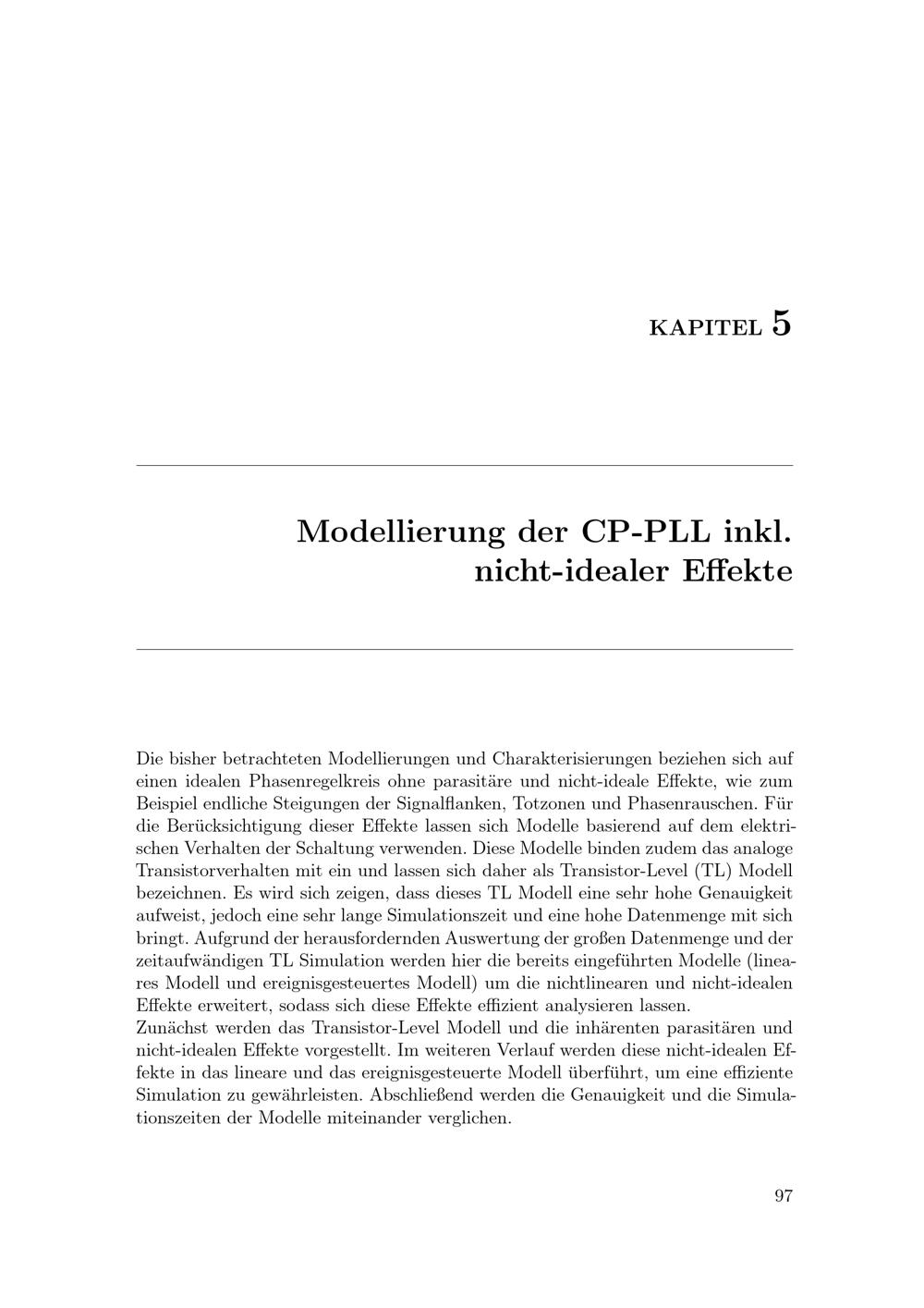 KAPITEL 5

Modellierung der CP-PLL inkl. nicht-idealer Effekte

Die bisher betrachteten Modellierungen und Charakterisierungen beziehen sich auf einen idealen Phasenregelkreis ohne parasitäre und nicht-ideale Effekte, wie zum Beispiel endliche Steigungen der Signalflanken, Totzonen und Phasenrauschen. Für die Berücksichtigung dieser Effekte lassen sich Modelle basierend auf dem elektrischen Verhalten der Schaltung verwenden. Diese Modelle binden zudem das analoge Transistorverhalten mit ein und lassen sich daher als Transistor-Level (TL) Modell bezeichnen. Es wird sich zeigen, dass dieses TL Modell eine sehr hohe Genauigkeit aufweist, jedoch eine sehr lange Simulationszeit und eine hohe Datenmenge mit sich bringt. Aufgrund der herausfordernden Auswertung der großen Datenmenge und der zeitaufwändigen TL Simulation werden hier die bereits eingeführten Modelle (lineares Modell und ereignisgesteuertes Modell) um die nichtlinearen und nicht-idealen Effekte erweitert, sodass sich diese Effekte effizient analysieren lassen.
Zunächst werden das Transistor-Level Modell und die inhärenten parasitären und nicht-idealen Effekte vorgestellt. Im weiteren Verlauf werden diese nicht-idealen Effekte in das lineare und das ereignisgesteuerte Modell überführt, um eine effiziente Simulation zu gewährleisten. Abschließend werden die Genauigkeit und die Simulationszeiten der Modelle miteinander verglichen.

97